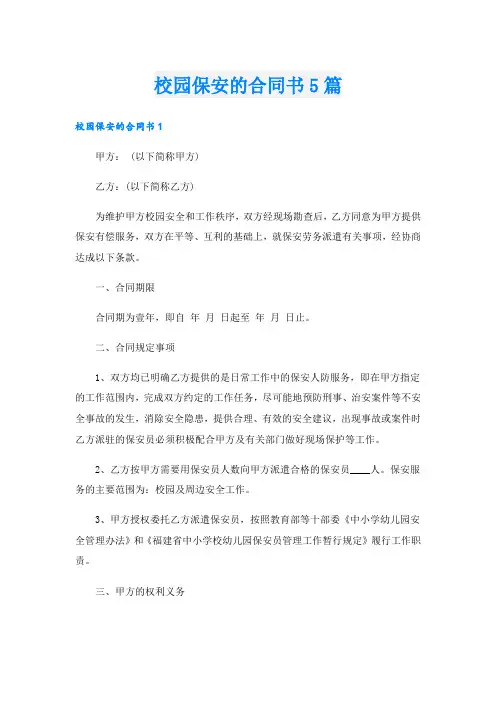 校园保安的合同书5篇

校园保安的合同书1

甲方：（以下简称甲方）

乙方：（以下简称乙方）

为维护甲方校园安全和工作秩序，双方经现场勘查后，乙方同意为甲方提供保安有偿服务，双方在平等、互利的基础上，就保安劳务派遣有关事项，经协商达成以下条款。

一、合同期限

合同期为壹年，即自 年 月 日起至 年 月 日止。

二、合同规定事项

1、双方均已明确乙方提供的是日常工作中的保安人防服务，即在甲方指定的工作范围内，完成双方约定的工作任务，尽可能地预防刑事、治安案件等不安全事故的发生，消除安全隐患，提供合理、有效的安全建议，出现事故或案件时乙方派驻的保安员必须积极配合甲方及有关部门做好现场保护等工作。

2、乙方按甲方需要用保安员人数向甲方派遣合格的保安员____人。保安服务的主要范围为：校园及周边安全工作。

3、甲方授权委托乙方派遣保安员，按照教育部等十部委《中小学幼儿园安全管理办法》和《福建省中小学校幼儿园保安员管理工作暂行规定》履行工作职责。

三、甲方的权利义务